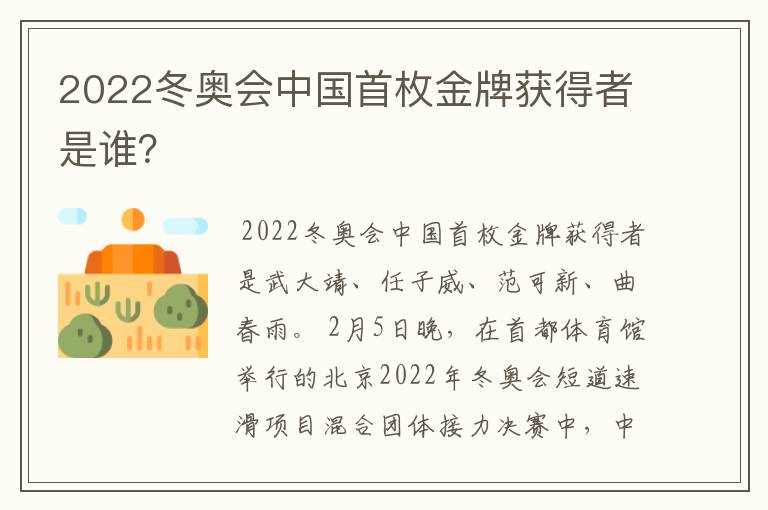 2022冬奥会中国首枚金牌获得者是谁?

2022冬奥会中国首枚金牌获得者是武大靖、任子威、范可新、曲春雨。2月5日晚，在首都体育馆举行的北京2022年冬奥会短道速滑项目混合团体接力决赛中，中